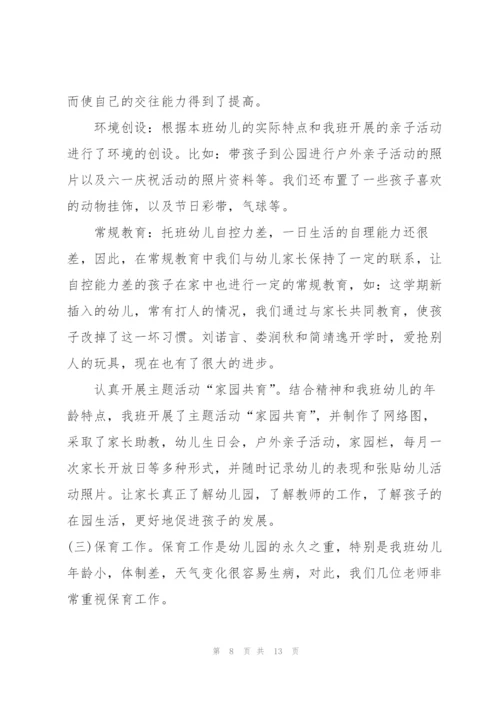 而使自己的交往能力得到了提高。

环境创设：根据本班幼儿的实际特点和我班开展的亲子活动进行了环境的创设。比如：带孩子到公园进行户外亲子活动的照片以及六一庆祝活动的照片资料等。我们还布置了一些孩子喜欢的动物挂饰，以及节日彩带，气球等。

常规教育：托班幼儿自控力差，一日生活的自理能力还很差，因此，在常规教育中我们与幼儿家长保持了一定的联系，让自控能力差的孩子在家中也进行一定的常规教育，如：这学期新插入的幼儿，常有打人的情况，我们通过与家长共同教育，使孩子改掉了这一坏习惯。刘诺言、娄润秋和简靖逸开学时，爱抢别人的玩具，现在也有了很大的进步。

认真开展主题活动“家园共育”。结合精神和我班幼儿的年龄特点，我班开展了主题活动“家园共育”，并制作了网络图，采取了家长助教，幼儿生日会，户外亲子活动，家园栏，每月一次家长开放日等多种形式，并随时记录幼儿的表现和张贴幼儿活动照片。让家长真正了解幼儿园，了解教师的工作，了解孩子的在园生活，更好地促进孩子的发展。

(三)保育工作。保育工作是幼儿园的永久之重，特别是我班幼儿年龄小，体制差，天气变化很容易生病，对此，我们几位老师非常重视保育工作。

第 8 页 共 13 页